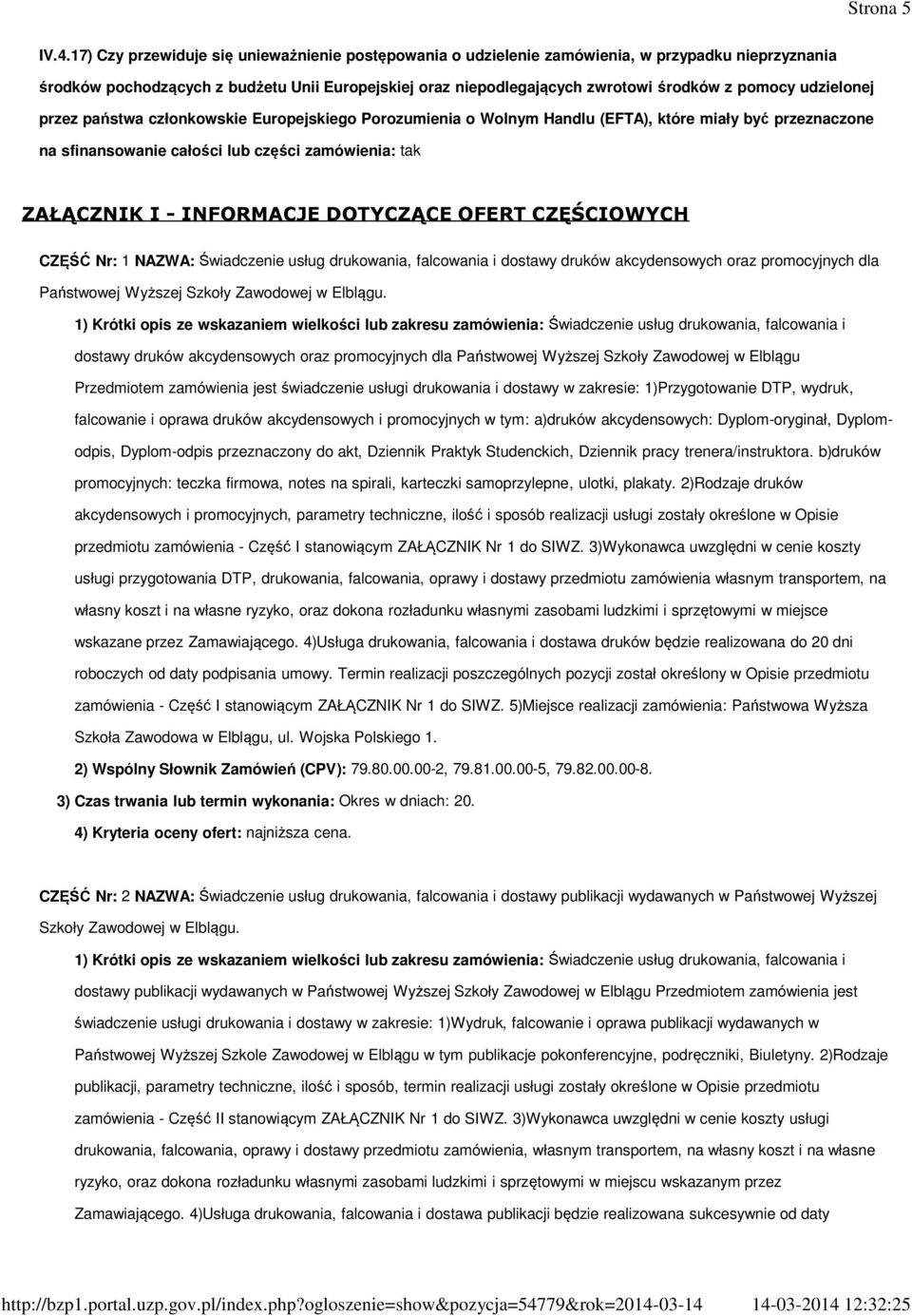 Strona 5

IV.4.17) Czy przewiduje się unieważnienie postępowania o udzielenie zamówienia, w przypadku nieprzyznania środków pochodzących z budżetu Unii Europejskiej oraz niepodlegających zwrotowi środków z pomocy udzielonej przez państwa członkowskie Europejskiego Porozumienia o Wolnym Handlu (EFTA), które miały być przeznaczone na sfinansowanie całości lub części zamówienia: tak

ZAŁĄCZNIK I - INFORMACJE DOTYCZĄCE OFERT CZĘŚCIOWYCH

CZĘŚĆ Nr: 1 NAZWA: Świadczenie usług drukowania, falcowania i dostawy druków akcydensowych oraz promocyjnych dla Państwowej Wyższej Szkoły Zawodowej w Elblągu.

1) Krótki opis ze wskazaniem wielkości lub zakresu zamówienia: Świadczenie usług drukowania, falcowania i dostawy druków akcydensowych oraz promocyjnych dla Państwowej Wyższej Szkoły Zawodowej w Elblągu Przedmiotem zamówienia jest świadczenie usługi drukowania i dostawy w zakresie: 1)Przygotowanie DTP, wydruk, falcowanie i oprawa druków akcydensowych i promocyjnych w tym: a)druków akcydensowych: Dyplom-oryginał, Dyplom-odpis, Dyplom-odpis przeznaczony do akt, Dziennik Praktyk Studenckich, Dziennik pracy trenera/instruktora. b)druków promocyjnych: teczka firmowa, notes na spirali, karteczki samoprzylepne, ulotki, plakaty. 2)Rodzaje druków akcydensowych i promocyjnych, parametry techniczne, ilość i sposób realizacji usługi zostały określone w Opisie przedmiotu zamówienia - Część I stanowiącym ZAŁĄCZNIK Nr 1 do SIWZ. 3)Wykonawca uwzględni w cenie koszty usługi przygotowania DTP, drukowania, falcowania, oprawy i dostawy przedmiotu zamówienia własnym transportem, na własny koszt i na własne ryzyko, oraz dokona rozładunku własnymi zasobami ludzkimi i sprzętowymi w miejsce wskazane przez Zamawiającego. 4)Usługa drukowania, falcowania i dostawa druków będzie realizowana do 20 dni roboczych od daty podpisania umowy. Termin realizacji poszczególnych pozycji został określony w Opisie przedmiotu zamówienia - Część I stanowiącym ZAŁĄCZNIK Nr 1 do SIWZ. 5)Miejsce realizacji zamówienia: Państwowa Wyższa Szkoła Zawodowa w Elblągu, ul. Wojska Polskiego 1.

2) Wspólny Słownik Zamówień (CPV): 79.80.00.00-2, 79.81.00.00-5, 79.82.00.00-8.

3) Czas trwania lub termin wykonania: Okres w dniach: 20.

4) Kryteria oceny ofert: najniższa cena.

CZĘŚĆ Nr: 2 NAZWA: Świadczenie usług drukowania, falcowania i dostawy publikacji wydawanych w Państwowej Wyższej Szkoły Zawodowej w Elblągu.

1) Krótki opis ze wskazaniem wielkości lub zakresu zamówienia: Świadczenie usług drukowania, falcowania i dostawy publikacji wydawanych w Państwowej Wyższej Szkoły Zawodowej w Elblągu Przedmiotem zamówienia jest świadczenie usługi drukowania i dostawy w zakresie: 1)Wydruk, falcowanie i oprawa publikacji wydawanych w Państwowej Wyższej Szkole Zawodowej w Elblągu w tym publikacje pokonferencyjne, podręczniki, Biuletyny. 2)Rodzaje publikacji, parametry techniczne, ilość i sposób, termin realizacji usługi zostały określone w Opisie przedmiotu zamówienia - Część II stanowiącym ZAŁĄCZNIK Nr 1 do SIWZ. 3)Wykonawca uwzględni w cenie koszty usługi drukowania, falcowania, oprawy i dostawy przedmiotu zamówienia, własnym transportem, na własny koszt i na własne ryzyko, oraz dokona rozładunku własnymi zasobami ludzkimi i sprzętowymi w miejscu wskazanym przez Zamawiającego. 4)Usługa drukowania, falcowania i dostawa publikacji będzie realizowana sukcesywnie od daty

http://bzp1.portal.uzp.gov.pl/index.php?ogloszenie=show&pozycja=54779&rok=2014-03-14 14-03-2014 12:32:25